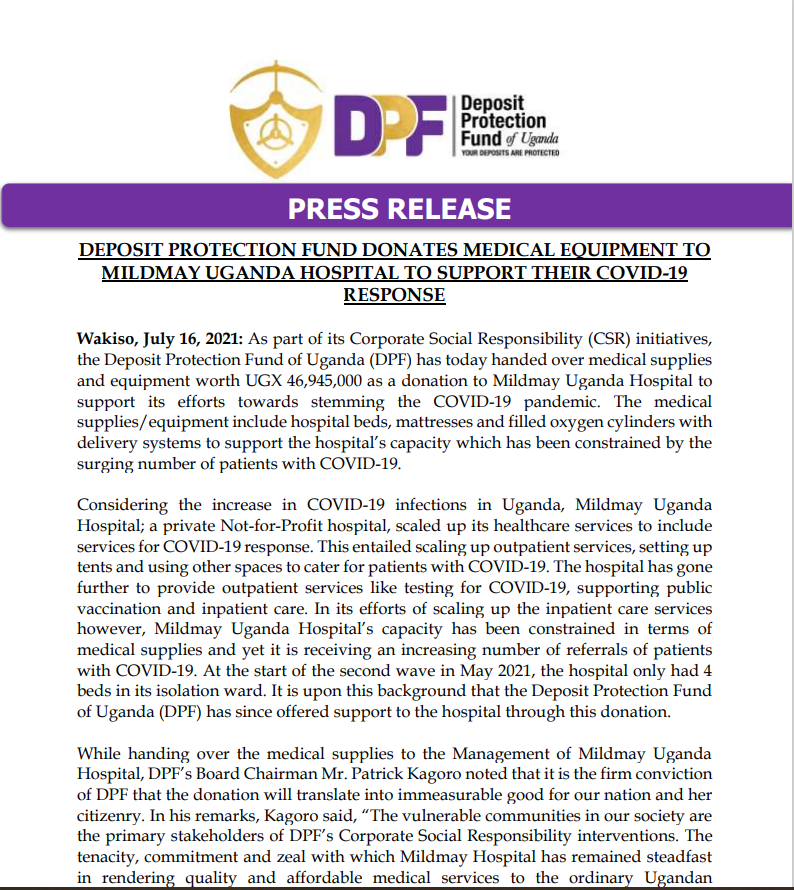 DPF Deposit Protection Fund of Uganda
YOUR DEPOSITS ARE PROTECTED

PRESS RELEASE

DEPOSIT PROTECTION FUND DONATES MEDICAL EQUIPMENT TO MILDMAY UGANDA HOSPITAL TO SUPPORT THEIR COVID-19 RESPONSE

Wakiso, July 16, 2021: As part of its Corporate Social Responsibility (CSR) initiatives, the Deposit Protection Fund of Uganda (DPF) has today handed over medical supplies and equipment worth UGX 46,945,000 as a donation to Mildmay Uganda Hospital to support its efforts towards stemming the COVID-19 pandemic. The medical supplies/equipment include hospital beds, mattresses and filled oxygen cylinders with delivery systems to support the hospital's capacity which has been constrained by the surging number of patients with COVID-19.

Considering the increase in COVID-19 infections in Uganda, Mildmay Uganda Hospital; a private Not-for-Profit hospital, scaled up its healthcare services to include services for COVID-19 response. This entailed scaling up outpatient services, setting up tents and using other spaces to cater for patients with COVID-19. The hospital has gone further to provide outpatient services like testing for COVID-19, supporting public vaccination and inpatient care. In its efforts of scaling up the inpatient care services however, Mildmay Uganda Hospital's capacity has been constrained in terms of medical supplies and yet it is receiving an increasing number of referrals of patients with COVID-19. At the start of the second wave in May 2021, the hospital only had 4 beds in its isolation ward. It is upon this background that the Deposit Protection Fund of Uganda (DPF) has since offered support to the hospital through this donation.

While handing over the medical supplies to the Management of Mildmay Uganda Hospital, DPF's Board Chairman Mr. Patrick Kagoro noted that it is the firm conviction of DPF that the donation will translate into immeasurable good for our nation and her citizenry. In his remarks, Kagoro said, "The vulnerable communities in our society are the primary stakeholders of DPF's Corporate Social Responsibility interventions. The tenacity, commitment and zeal with which Mildmay Hospital has remained steadfast in rendering quality and affordable medical services to the ordinary Ugandan